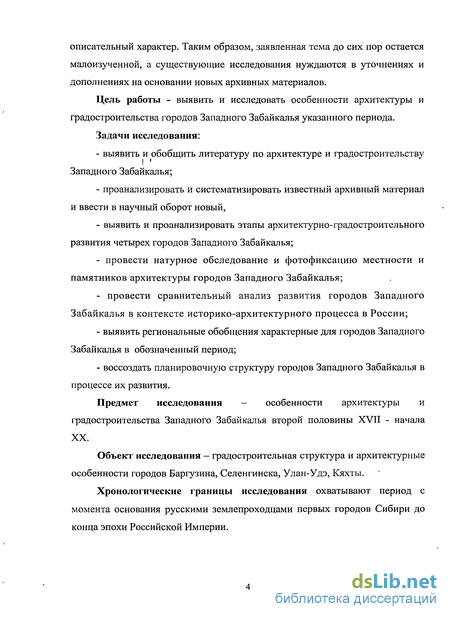 описательный характер. Таким образом, заявленная тема до сих пор остается малоизученной, а существующие исследования нуждаются в уточнениях и дополнениях на основании новых архивных материалов.

Цель работы - выявить и исследовать особенности архитектуры и градостроительства городов Западного Забайкалья указанного периода.

Задачи исследования:

- выявить и обобщить литературу по архитектуре и градостроительству Западного Забайкалья;

- проанализировать и систематизировать известный архивный материал и ввести в научный оборот новый,

- выявить и проанализировать этапы архитектурно-градостроительного развития четырех городов Западного Забайкалья;

- провести натурное обследование и фотофиксацию местности и памятников архитектуры городов Западного Забайкалья;

- провести сравнительный анализ развития городов Западного Забайкалья в контексте историко-архитектурного процесса в России;

- выявить региональные обобщения характерные для городов Западного Забайкалья в обозначенный период;

- воссоздать планировочную структуру городов Западного Забайкалья в процессе их развития.

Предмет исследования – особенности архитектуры и градостроительства Западного Забайкалья второй половины XVII - начала XX.

Объект исследования – градостроительная структура и архитектурные особенности городов Баргузина, Селенгинска, Улан-Удэ, Кяхты.

Хронологические границы исследования охватывают период с момента основания русскими землепроходцами первых городов Сибири до конца эпохи Российской Империи.

4

dsLib.net
библиотека диссертаций